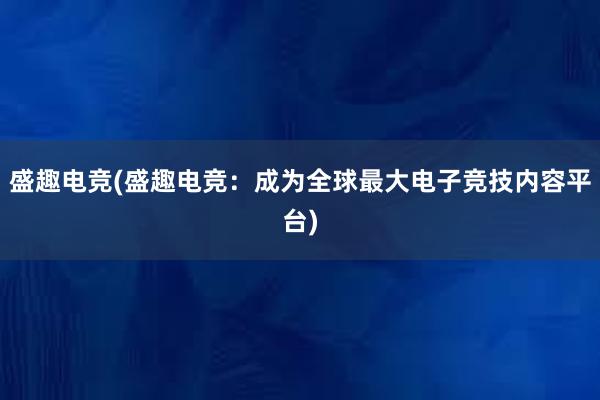 盛趣电竞(盛趣电竞：成为全球最大电子竞技内容平台)